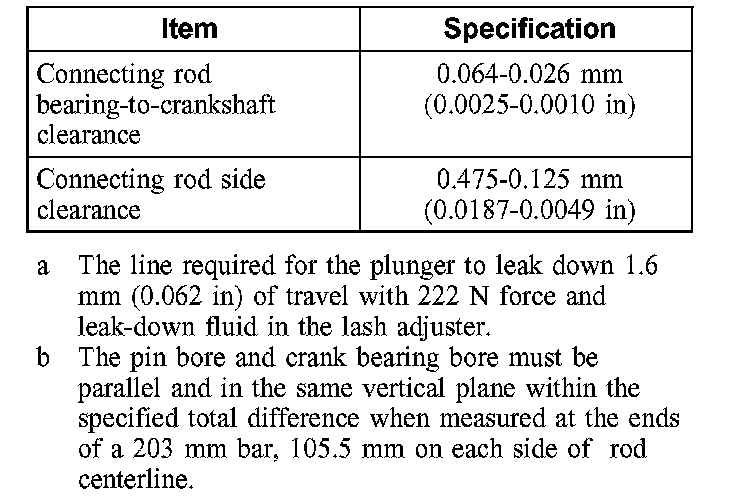 | Item | Specification |
|---|---|
| Connecting rod bearing-to-crankshaft clearance | 0.064-0.026 mm (0.0025-0.0010 in) |
| Connecting rod side clearance | 0.475-0.125 mm (0.0187-0.0049 in) |

a The line required for the plunger to leak down 1.6 mm (0.062 in) of travel with 222 N force and leak-down fluid in the lash adjuster.

b The pin bore and crank bearing bore must be parallel and in the same vertical plane within the specified total difference when measured at the ends of a 203 mm bar, 105.5 mm on each side of rod centerline.